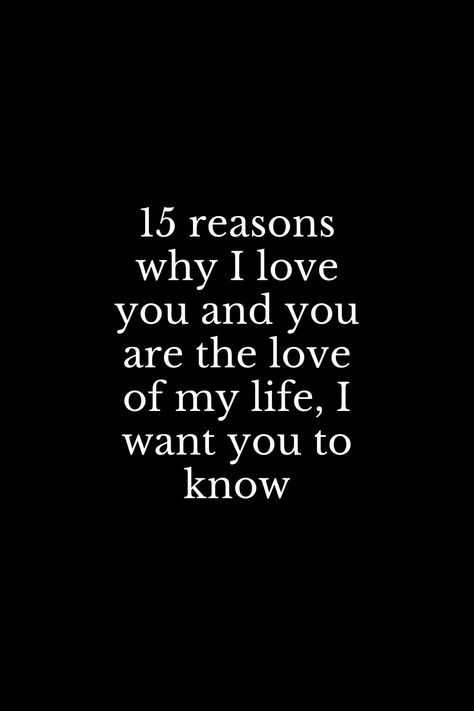 15 reasons why I love you and you are the love of my life, I want you to know